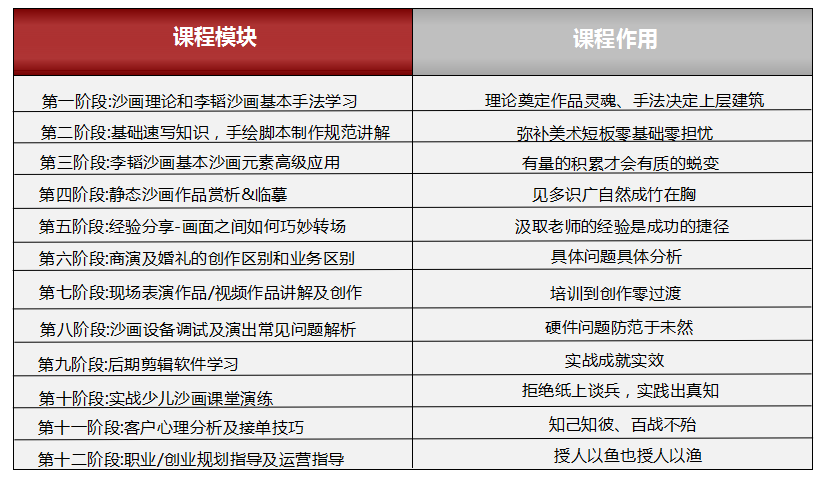 | 课程模块 | 课程作用 |
|---|---|
| 第一阶段:沙画理论和李韬沙画基本手法学习 | 理论奠定作品灵魂、手法决定上层建筑 |
| 第二阶段:基础速写知识，手绘脚本制作规范讲解 | 弥补美术短板零基础零担忧 |
| 第三阶段:李韬沙画基本沙画元素高级应用 | 有量的积累才会有质的蜕变 |
| 第四阶段:静态沙画作品赏析&临摹 | 见多识广自然成竹在胸 |
| 第五阶段:经验分享-画面之间如何巧妙转场 | 汲取老师的经验是成功的捷径 |
| 第六阶段:商演及婚礼的创作区别和业务区别 | 具体问题具体分析 |
| 第七阶段:现场表演作品/视频作品讲解及创作 | 培训到创作零过渡 |
| 第八阶段:沙画设备调试及演出常见问题解析 | 硬件问题防范于未然 |
| 第九阶段:后期剪辑软件学习 | 实战成就实效 |
| 第十阶段:实战少儿沙画课堂演练 | 拒绝纸上谈兵，实践出真知 |
| 第十一阶段:客户心理分析及接单技巧 | 知己知彼、百战不殆 |
| 第十二阶段:职业/创业规划指导及运营指导 | 授人以鱼也授人以渔 |